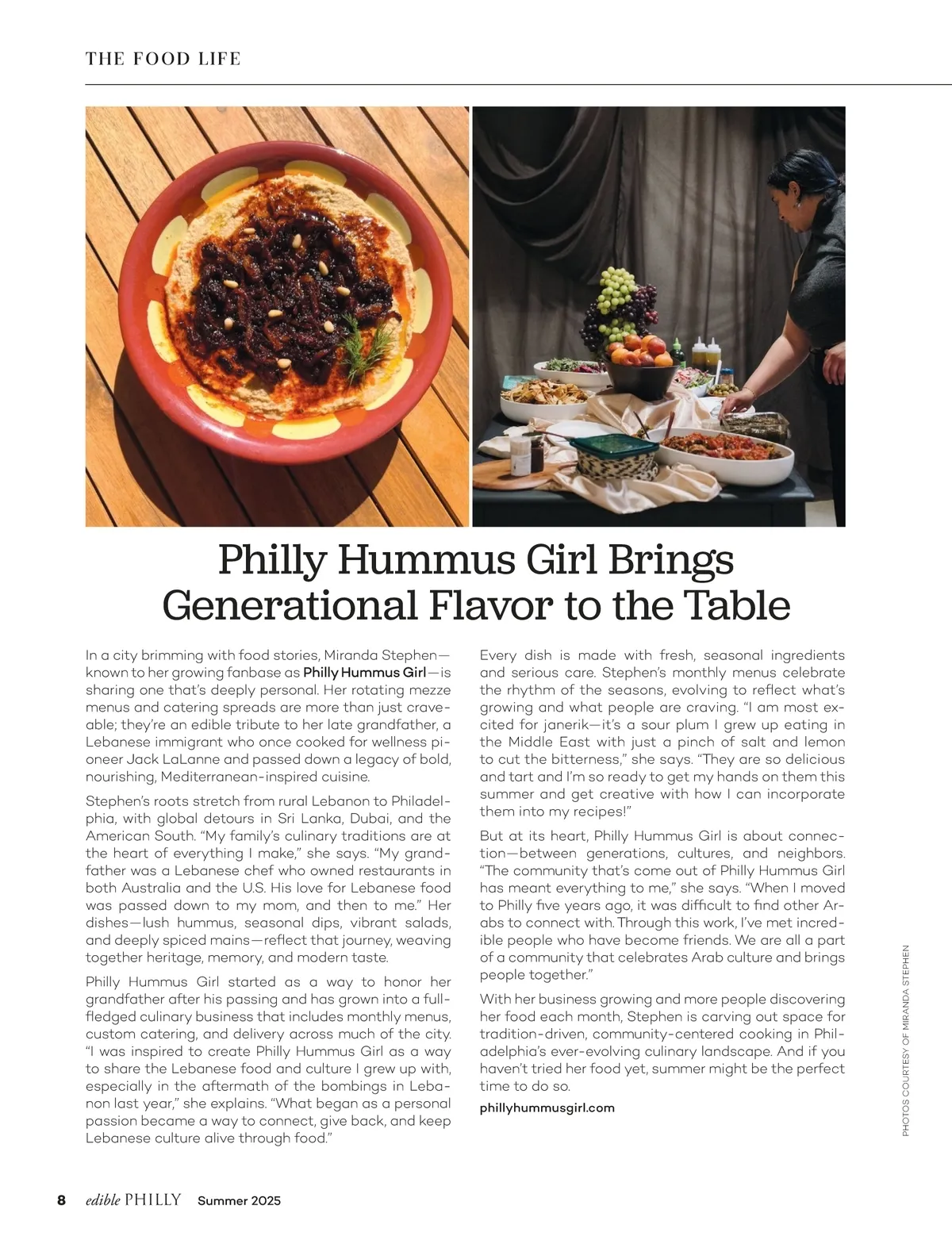 THE FOOD LIFE

Philly Hummus Girl Brings Generational Flavor to the Table

In a city brimming with food stories, Miranda Stephen—known to her growing fanbase as Philly Hummus Girl—is sharing one that's deeply personal. Her rotating mezze menus and catering spreads are more than just craveable; they're an edible tribute to her late grandfather, a Lebanese immigrant who once cooked for wellness pioneer Jack LaLanne and passed down a legacy of bold, nourishing, Mediterranean-inspired cuisine.

Stephen's roots stretch from rural Lebanon to Philadelphia, with global detours in Sri Lanka, Dubai, and the American South. "My family's culinary traditions are at the heart of everything I make," she says. "My grandfather was a Lebanese chef who owned restaurants in both Australia and the U.S. His love for Lebanese food was passed down to my mom, and then to me." Her dishes—lush hummus, seasonal dips, vibrant salads, and deeply spiced mains—reflect that journey, weaving together heritage, memory, and modern taste.

Philly Hummus Girl started as a way to honor her grandfather after his passing and has grown into a full-fledged culinary business that includes monthly menus, custom catering, and delivery across much of the city. "I was inspired to create Philly Hummus Girl as a way to share the Lebanese food and culture I grew up with, especially in the aftermath of the bombings in Lebanon last year," she explains. "What began as a personal passion became a way to connect, give back, and keep Lebanese culture alive through food."

Every dish is made with fresh, seasonal ingredients and serious care. Stephen's monthly menus celebrate the rhythm of the seasons, evolving to reflect what's growing and what people are craving. "I am most excited for janerik—it's a sour plum I grew up eating in the Middle East with just a pinch of salt and lemon to cut the bitterness," she says. "They are so delicious and tart and I'm so ready to get my hands on them this summer and get creative with how I can incorporate them into my recipes!"

But at its heart, Philly Hummus Girl is about connection—between generations, cultures, and neighbors. "The community that's come out of Philly Hummus Girl has meant everything to me," she says. "When I moved to Philly five years ago, it was difficult to find other Arabs to connect with. Through this work, I've met incredible people who have become friends. We are all a part of a community that celebrates Arab culture and brings people together."

With her business growing and more people discovering her food each month, Stephen is carving out space for tradition-driven, community-centered cooking in Philadelphia's ever-evolving culinary landscape. And if you haven't tried her food yet, summer might be the perfect time to do so.

phillyhummusgirl.com

PHOTOS COURTESY OF MIRANDA STEPHEN

8 edible PHILLY Summer 2025